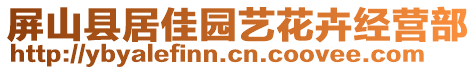 屏山县居佳园艺花卉经营部
http://ybyalefinn.cn.coovee.com